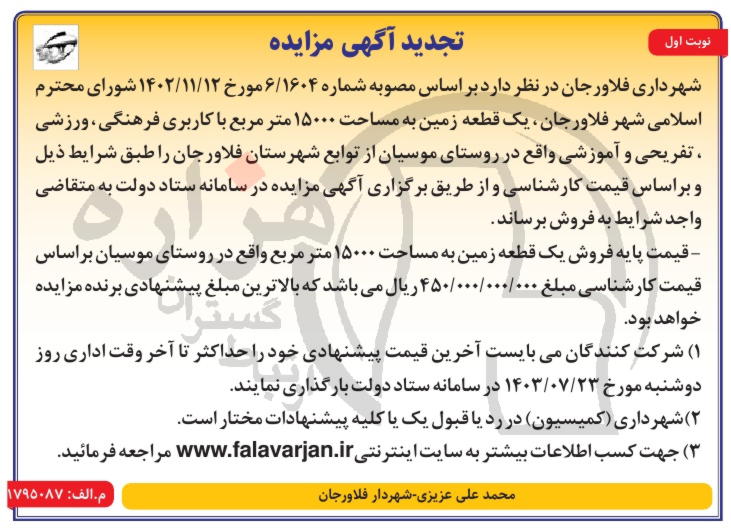 نوبت اول

تجدید آگهی مزایده

شهرداری فلاورجان در نظر دارد بر اساس مصوبه شماره ۶/۱۶۰۴ مورخ ۱۴۰۲/۱۱/۱۲ شورای محترم اسلامی شهر فلاورجان ، یک قطعه زمین به مساحت ۱۵۰۰۰ متر مربع با کاربری فرهنگی ، ورزشی ، تفریحی و آموزشی واقع در روستای موسیان از توابع شهرستان فلاورجان را طبق شرایط ذیل و براساس قیمت کارشناسی و از طریق برگزاری آگهی مزایده در سامانه ستاد دولت به متقاضی واجد شرایط به فروش برساند.

- قیمت پایه فروش یک قطعه زمین به مساحت ۱۵۰۰۰ متر مربع واقع در روستای موسیان براساس قیمت کارشناسی مبلغ ۴۵۰/۰۰۰/۰۰۰/۰۰۰ ریال می باشد که بالاترین مبلغ پیشنهادی برنده مزایده خواهد بود.

۱) شرکت کنندگان می بایست آخرین قیمت پیشنهادی خود را حداکثر تا آخر وقت اداری روز دوشنبه مورخ ۱۴۰۳/۰۷/۲۳ در سامانه ستاد دولت بارگذاری نمایند.

۲) شهرداری (کمیسیون) در رد یا قبول یک یا کلیه پیشنهادات مختار است.

۳) جهت کسب اطلاعات بیشتر به سایت اینترنتی www.falavarjan.ir مراجعه فرمائید.

محمد علی عزیزی-شهردار فلاورجان

م.الف: ۱۷۹۵۰۸۷